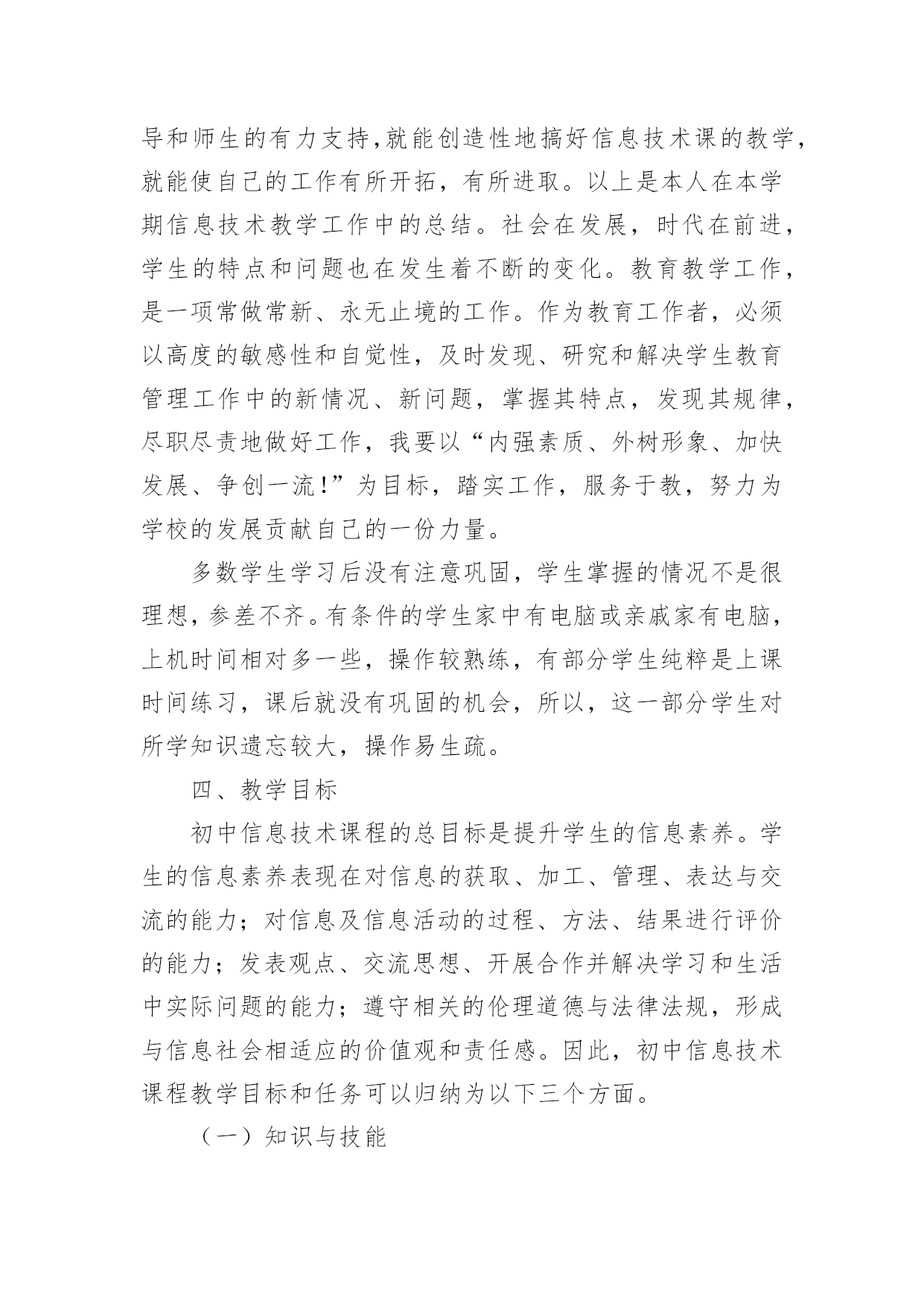 导和师生的有力支持,就能创造性地搞好信息技术课的教学,就能使自己的工作有所开拓，有所进取。以上是本人在本学期信息技术教学工作中的总结。社会在发展，时代在前进，学生的特点和问题也在发生着不断的变化。教育教学工作，是一项常做常新、永无止境的工作。作为教育工作者，必须以高度的敏感性和自觉性，及时发现、研究和解决学生教育管理工作中的新情况、新问题，掌握其特点，发现其规律，尽职尽责地做好工作，我要以“内强素质、外树形象、加快发展、争创一流!”为目标，踏实工作，服务于教，努力为学校的发展贡献自己的一份力量。

多数学生学习后没有注意巩固，学生掌握的情况不是很理想，参差不齐。有条件的学生家中有电脑或亲戚家有电脑，上机时间相对多一些，操作较熟练，有部分学生纯粹是上课时间练习，课后就没有巩固的机会，所以，这一部分学生对所学知识遗忘较大，操作易生疏。

四、教学目标

初中信息技术课程的总目标是提升学生的信息素养。学生的信息素养表现在对信息的获取、加工、管理、表达与交流的能力；对信息及信息活动的过程、方法、结果进行评价的能力；发表观点、交流思想、开展合作并解决学习和生活中实际问题的能力；遵守相关的伦理道德与法律法规，形成与信息社会相适应的价值观和责任感。因此，初中信息技术课程教学目标和任务可以归纳为以下三个方面。

（一）知识与技能